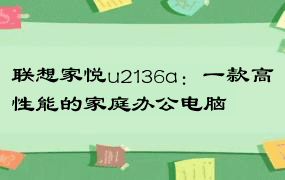 联想家悦u2136a：一款高性能的家庭办公电脑